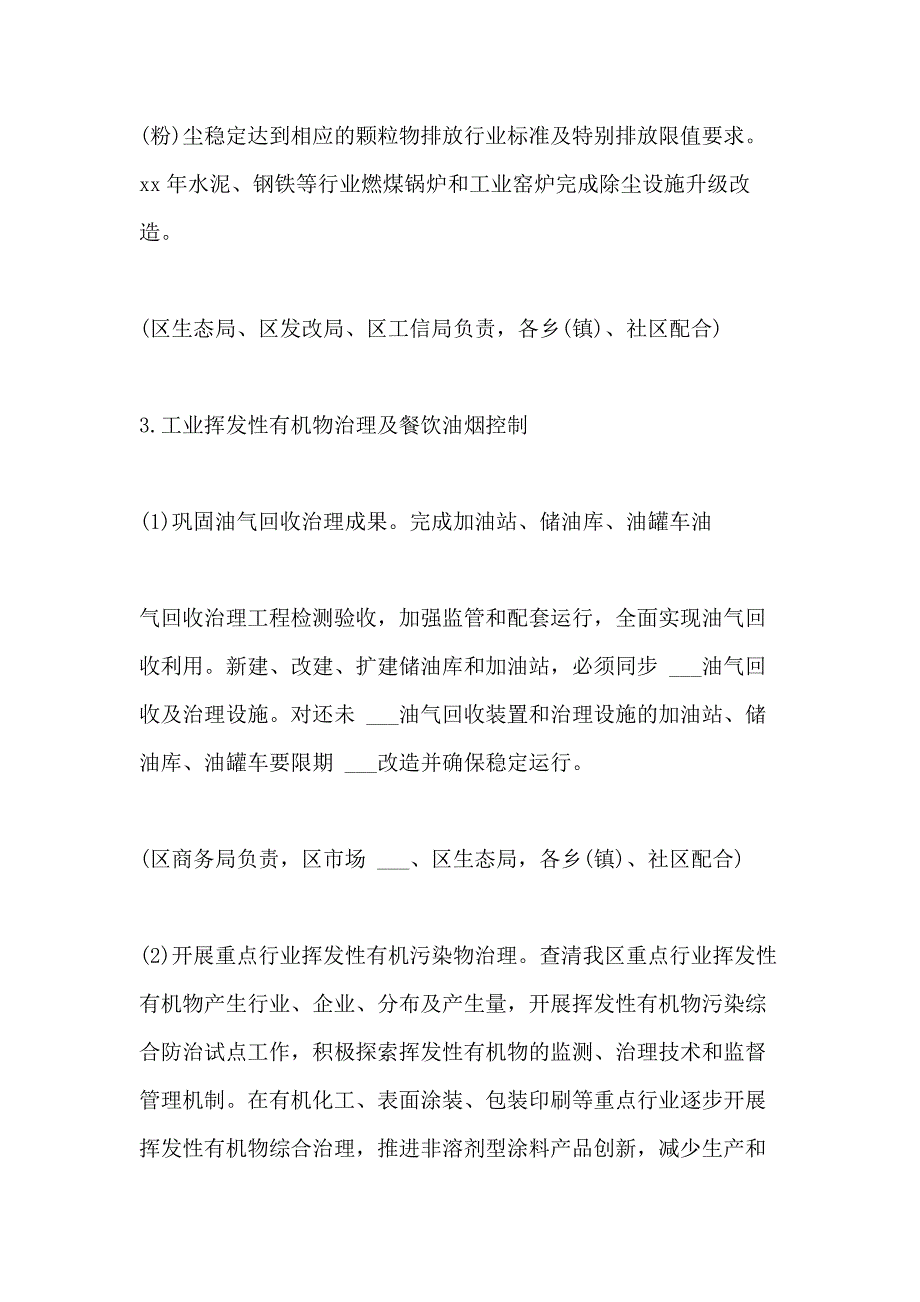 (粉)尘稳定达到相应的颗粒物排放行业标准及特别排放限值要求。xx 年水泥、钢铁等行业燃煤锅炉和工业窑炉完成除尘设施升级改造。

(区生态局、区发改局、区工信局负责，各乡(镇)、社区配合)

3.工业挥发性有机物治理及餐饮油烟控制

(1)巩固油气回收治理成果。完成加油站、储油库、油罐车油

气回收治理工程检测验收，加强监管和配套运行，全面实现油气回收利用。新建、改建、扩建储油库和加油站，必须同步 ___油气回收及治理设施。对还未 ___油气回收装置和治理设施的加油站、储油库、油罐车要限期 ___改造并确保稳定运行。

(区商务局负责，区市场 ___、区生态局，各乡(镇)、社区配合)

(2)开展重点行业挥发性有机污染物治理。查清我区重点行业挥发性有机物产生行业、企业、分布及产生量，开展挥发性有机物污染综合防治试点工作，积极探索挥发性有机物的监测、治理技术和监督管理机制。在有机化工、表面涂装、包装印刷等重点行业逐步开展挥发性有机物综合治理，推进非溶剂型涂料产品创新，减少生产和